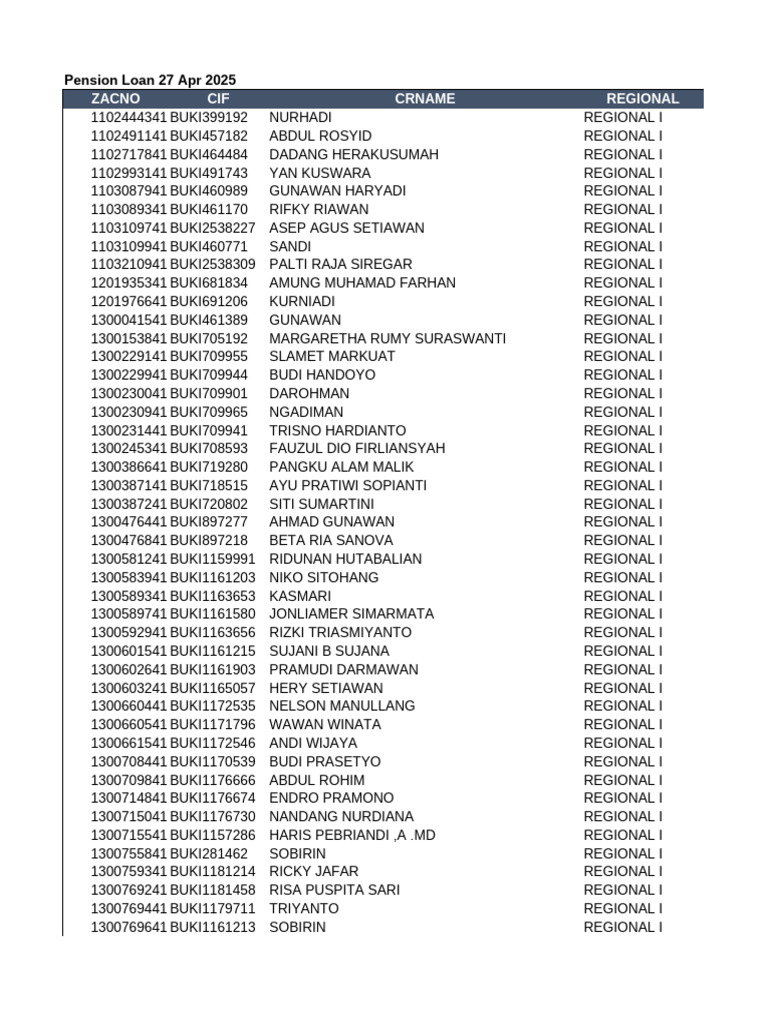 Pension Loan 27 Apr 2025

| ZACNO | CIF | CRNAME | REGIONAL |
|---|---|---|---|
| 1102444341 | BUKI399192 | NURHADI | REGIONAL I |
| 1102491141 | BUKI457182 | ABDUL ROSYID | REGIONAL I |
| 1102717841 | BUKI464484 | DADANG HERAKUSUMAH | REGIONAL I |
| 1102993141 | BUKI491743 | YAN KUSWARA | REGIONAL I |
| 1103087941 | BUKI460989 | GUNAWAN HARYADI | REGIONAL I |
| 1103089341 | BUKI461170 | RIFKY RIAWAN | REGIONAL I |
| 1103109741 | BUKI2538227 | ASEP AGUS SETIAWAN | REGIONAL I |
| 1103109941 | BUKI460771 | SANDI | REGIONAL I |
| 1103210941 | BUKI2538309 | PALTI RAJA SIREGAR | REGIONAL I |
| 1201935341 | BUKI681834 | AMUNG MUHAMAD FARHAN | REGIONAL I |
| 1201976641 | BUKI691206 | KURNIADI | REGIONAL I |
| 1300041541 | BUKI461389 | GUNAWAN | REGIONAL I |
| 1300153841 | BUKI705192 | MARGARETHA RUMY SURASWANTI | REGIONAL I |
| 1300229141 | BUKI709955 | SLAMET MARKUAT | REGIONAL I |
| 1300229941 | BUKI709944 | BUDI HANDOYO | REGIONAL I |
| 1300230041 | BUKI709901 | DAROHMAN | REGIONAL I |
| 1300230941 | BUKI709965 | NGADIMAN | REGIONAL I |
| 1300231441 | BUKI709941 | TRISNO HARDIANTO | REGIONAL I |
| 1300245341 | BUKI708593 | FAUZUL DIO FIRLIANSYAH | REGIONAL I |
| 1300386641 | BUKI719280 | PANGKU ALAM MALIK | REGIONAL I |
| 1300387141 | BUKI718515 | AYU PRATIWI SOPIANTI | REGIONAL I |
| 1300387241 | BUKI720802 | SITI SUMARTINI | REGIONAL I |
| 1300476441 | BUKI897277 | AHMAD GUNAWAN | REGIONAL I |
| 1300476841 | BUKI897218 | BETA RIA SANOVA | REGIONAL I |
| 1300581241 | BUKI1159991 | RIDUNAN HUTABALIAN | REGIONAL I |
| 1300583941 | BUKI1161203 | NIKO SITOHANG | REGIONAL I |
| 1300589341 | BUKI1163653 | KASMARI | REGIONAL I |
| 1300589741 | BUKI1161580 | JONLIAMER SIMARMATA | REGIONAL I |
| 1300592941 | BUKI1163656 | RIZKI TRIASMIYANTO | REGIONAL I |
| 1300601541 | BUKI1161215 | SUJANI B SUJANA | REGIONAL I |
| 1300602641 | BUKI1161903 | PRAMUDI DARMAWAN | REGIONAL I |
| 1300603241 | BUKI1165057 | HERY SETIAWAN | REGIONAL I |
| 1300660441 | BUKI1172535 | NELSON MANULLANG | REGIONAL I |
| 1300660541 | BUKI1171796 | WAWAN WINATA | REGIONAL I |
| 1300661541 | BUKI1172546 | ANDI WIJAYA | REGIONAL I |
| 1300708441 | BUKI1170539 | BUDI PRASETYO | REGIONAL I |
| 1300709841 | BUKI1176666 | ABDUL ROHIM | REGIONAL I |
| 1300714841 | BUKI1176674 | ENDRO PRAMONO | REGIONAL I |
| 1300715041 | BUKI1176730 | NANDANG NURDIANA | REGIONAL I |
| 1300715541 | BUKI1157286 | HARIS PEBRIANDI ,A .MD | REGIONAL I |
| 1300755841 | BUKI281462 | SOBIRIN | REGIONAL I |
| 1300759341 | BUKI1181214 | RICKY JAFAR | REGIONAL I |
| 1300769241 | BUKI1181458 | RISA PUSPITA SARI | REGIONAL I |
| 1300769441 | BUKI1179711 | TRIYANTO | REGIONAL I |
| 1300769641 | BUKI1161213 | SOBIRIN | REGIONAL I |